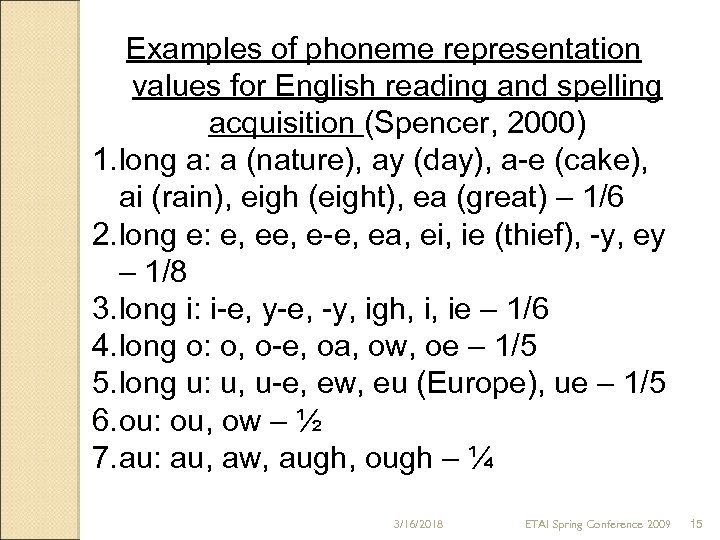 Examples of phoneme representation values for English reading and spelling acquisition (Spencer, 2000)

1. long a: a (nature), ay (day), a-e (cake), ai (rain), eigh (eight), ea (great) – 1/6
2. long e: e, ee, e-e, ea, ei, ie (thief), -y, ey – 1/8
3. long i: i-e, y-e, -y, igh, i, ie – 1/6
4. long o: o, o-e, oa, ow, oe – 1/5
5. long u: u, u-e, ew, eu (Europe), ue – 1/5
6. ou: ou, ow – ½
7. au: au, aw, augh, ough – ¼

3/16/2018 ETAI Spring Conference 2009 15